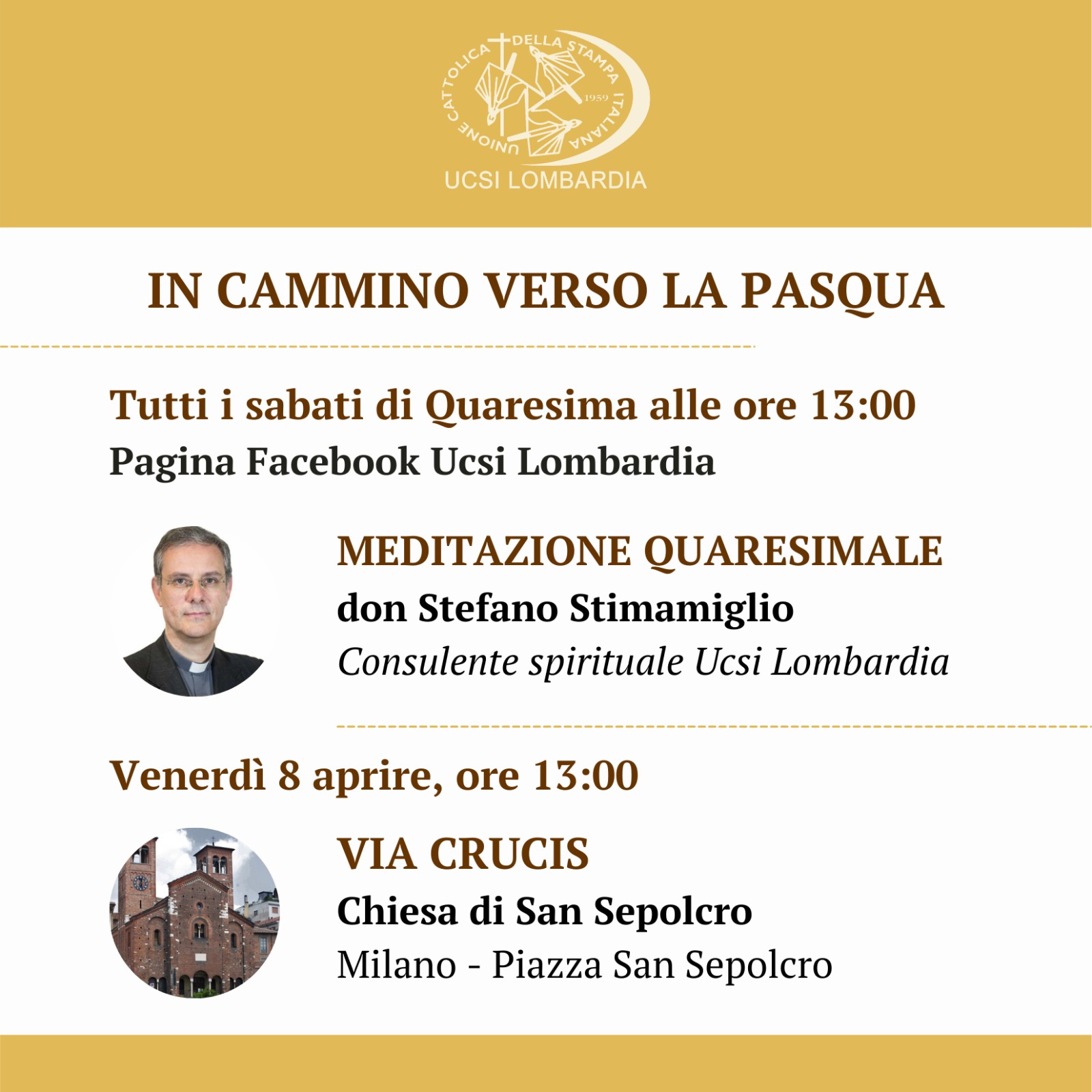 UNIONE CATTOLICA DELLA STAMPA ITALIANA
1959
UCSI LOMBARDIA

IN CAMMINO VERSO LA PASQUA

Tutti i sabati di Quaresima alle ore 13:00
Pagina Facebook Ucsi Lombardia

MEDITAZIONE QUARESIMALE
don Stefano Stimamiglio
Consulente spirituale Ucsi Lombardia

Venerdì 8 aprire, ore 13:00

VIA CRUCIS
Chiesa di San Sepolcro
Milano - Piazza San Sepolcro